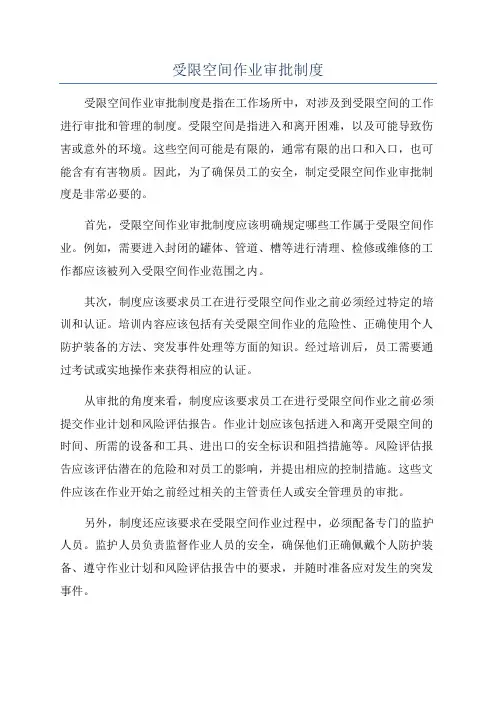 受限空间作业审批制度

受限空间作业审批制度是指在工作场所中，对涉及到受限空间的工作进行审批和管理的制度。受限空间是指进入和离开困难，以及可能导致伤害或意外的环境。这些空间可能是有限的，通常有限的出口和入口，也可能含有有害物质。因此，为了确保员工的安全，制定受限空间作业审批制度是非常必要的。

首先，受限空间作业审批制度应该明确规定哪些工作属于受限空间作业。例如，需要进入封闭的罐体、管道、槽等进行清理、检修或维修的工作都应该被列入受限空间作业范围之内。

其次，制度应该要求员工在进行受限空间作业之前必须经过特定的培训和认证。培训内容应该包括有关受限空间作业的危险性、正确使用个人防护装备的方法、突发事件处理等方面的知识。经过培训后，员工需要通过考试或实地操作来获得相应的认证。

从审批的角度来看，制度应该要求员工在进行受限空间作业之前必须提交作业计划和风险评估报告。作业计划应该包括进入和离开受限空间的时间、所需的设备和工具、进出口的安全标识和阻挡措施等。风险评估报告应该评估潜在的危险和对员工的影响，并提出相应的控制措施。这些文件应该在作业开始之前经过相关的主管责任人或安全管理员的审批。

另外，制度还应该要求在受限空间作业过程中，必须配备专门的监护人员。监护人员负责监督作业人员的安全，确保他们正确佩戴个人防护装备、遵守作业计划和风险评估报告中的要求，并随时准备应对发生的突发事件。